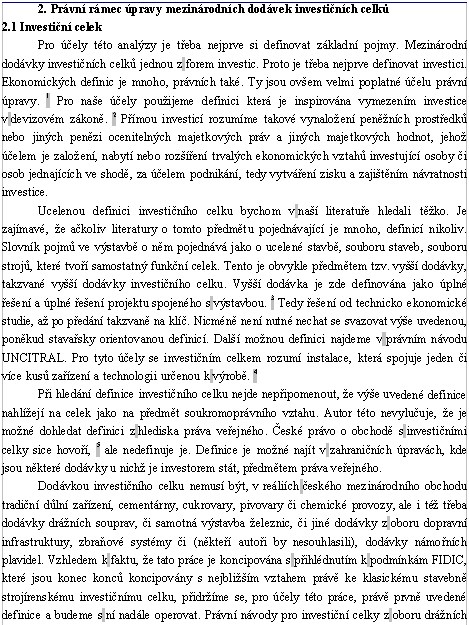 2. Právní rámec úpravy mezinárodních dodávek investičních celků

2.1 Investiční celek

Pro účely této analýzy je třeba nejprve si definovat základní pojmy. Mezinárodní dodávky investičních celků jednou z forem investic. Proto je třeba nejprve definovat investici. Ekonomických definic je mnoho, právních také. Ty jsou ovšem velmi poplatné účelu právní úpravy. $^1$ Pro naše účely použijeme definici která je inspirována vymezením investice v devizovém zákoně. $^2$ Přímou investicí rozumíme takové vynaložení peněžních prostředků nebo jiných penězi ocenitelných majetkových práv a jiných majetkových hodnot, jehož účelem je založení, nabytí nebo rozšíření trvalých ekonomických vztahů investující osoby či osob jednajících ve shodě, za účelem podnikání, tedy vytváření zisku a zajištěním návratnosti investice.

Ucelenou definici investičního celku bychom v naší literatuře hledali těžko. Je zajímavé, že ačkoliv literatury o tomto předmětu pojednávající je mnoho, definicí nikoliv. Slovník pojmů ve výstavbě o něm pojednává jako o ucelené stavbě, souboru staveb, souboru strojů, které tvoří samostatný funkční celek. Tento je obvykle předmětem tzv. vyšší dodávky, takzvané vyšší dodávky investičního celku. Vyšší dodávka je zde definována jako úplné řešení a úplné řešení projektu spojeného s výstavbou. $^3$ Tedy řešení od technicko ekonomické studie, až po předání takzvaně na klíč. Nicméně není nutné nechat se svazovat výše uvedenou, poněkud stavařsky orientovanou definicí. Další možnou definici najdeme v právním návodu UNCITRAL. Pro tyto účely se investičním celkem rozumí instalace, která spojuje jeden či více kusů zařízení a technologii určenou k výrobě. $^4$

Při hledání definice investičního celku nejde nepřipomenout, že výše uvedené definice nahlížejí na celek jako na předmět soukromoprávního vztahu. Autor této nevylučuje, že je možné dohledat definici z hlediska práva veřejného. České právo o obchodě s investičními celky sice hovoří, $^5$ ale nedefinuje je. Definice je možné najít v zahraničních úpravách, kde jsou některé dodávky u nichž je investorem stát, předmětem práva veřejného.

Dodávkou investičního celku nemusí být, v reáliích českého mezinárodního obchodu tradiční důlní zařízení, cementárny, cukrovary, pivovary či chemické provozy, ale i též třeba dodávky drážních souprav, či samotná výstavba železnic, či jiné dodávky z oboru dopravní infrastruktury, zbraňové systémy či (někteří autoři by nesouhlasili), dodávky námořních plavidel. Vzhledem k faktu, že tato práce je koncipována s přihlédnutím k podmínkám FIDIC, které jsou konec konců koncipovány s nejbližším vztahem právě ke klasickému stavebně strojírenskému investičnímu celku, přidržíme se, pro účely této práce, právě prvně uvedené definice a budeme s ní nadále operovat. Právní návody pro investiční celky z oboru drážních